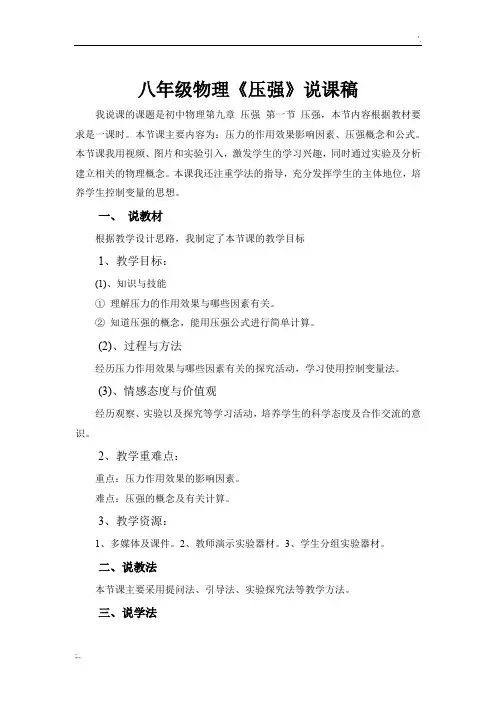 八年级物理《压强》说课稿

我说课的课题是初中物理第九章 压强 第一节 压强，本节内容根据教材要求是一课时。本节课主要内容为：压力的作用效果影响因素、压强概念和公式。本节课我用视频、图片和实验引入，激发学生的学习兴趣，同时通过实验及分析建立相关的物理概念。本课我还注重学法的指导，充分发挥学生的主体地位，培养学生控制变量的思想。

一、 说教材

根据教学设计思路，我制定了本节课的教学目标

1、教学目标：

(1)、知识与技能

① 理解压力的作用效果与哪些因素有关。

② 知道压强的概念，能用压强公式进行简单计算。

(2)、过程与方法

经历压力作用效果与哪些因素有关的探究活动，学习使用控制变量法。

(3)、情感态度与价值观

经历观察、实验以及探究等学习活动，培养学生的科学态度及合作交流的意识。

2、教学重难点：

重点：压力作用效果的影响因素。

难点：压强的概念及有关计算。

3、教学资源：

1、多媒体及课件。2、教师演示实验器材。3、学生分组实验器材。

二、说教法

本节课主要采用提问法、引导法、实验探究法等教学方法。

三、说学法